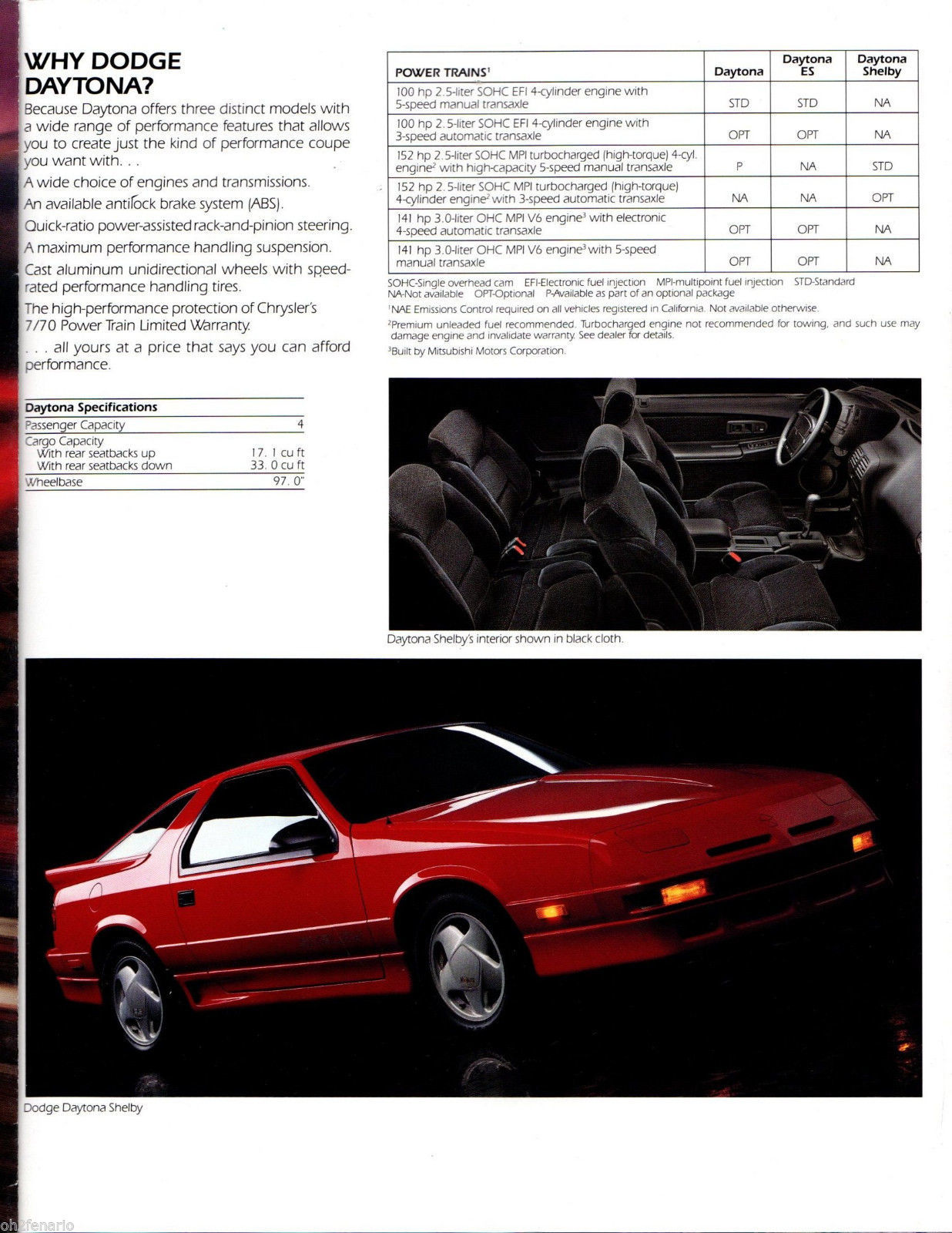 WHY DODGE DAYTONA?

Because Daytona offers three distinct models with a wide range of performance features that allows you to create just the kind of performance coupe you want with. . .

A wide choice of engines and transmissions.

An available antilock brake system (ABS).

Quick-ratio power-assisted rack-and-pinion steering.

A maximum performance handling suspension.

Cast aluminum unidirectional wheels with speed-rated performance handling tires.

The high-performance protection of Chrysler's 7/70 Power Train Limited Warranty.

. . . all yours at a price that says you can afford performance.

| Daytona Specifications | |
|---|---|
| Passenger Capacity | 4 |
| Cargo Capacity With rear seatbacks up | 17. 1 cu ft |
| With rear seatbacks down | 33. 0 cu ft |
| Wheelbase | 97. 0" |

| POWER TRAINS$^1$ | Daytona | Daytona ES | Daytona Shelby |
|---|---|---|---|
| 100 hp 2.5-liter SOHC EFI 4-cylinder engine with 5-speed manual transaxle | STD | STD | NA |
| 100 hp 2.5-liter SOHC EFI 4-cylinder engine with 3-speed automatic transaxle | OPT | OPT | NA |
| 152 hp 2.5-liter SOHC MPI turbocharged (high-torque) 4-cyl. engine$^2$ with high-capacity 5-speed manual transaxle | P | NA | STD |
| 152 hp 2.5-liter SOHC MPI turbocharged (high-torque) 4-cylinder engine$^2$ with 3-speed automatic transaxle | NA | NA | OPT |
| 141 hp 3.0-liter OHC MPI V6 engine$^3$ with electronic 4-speed automatic transaxle | OPT | OPT | NA |
| 141 hp 3.0-liter OHC MPI V6 engine$^3$ with 5-speed manual transaxle | OPT | OPT | NA |

SOHC-Single overhead cam EFI-Electronic fuel injection MPI-multipoint fuel injection STD-Standard NA-Not available OPT-Optional P-Available as part of an optional package

$^1$NAE Emissions Control required on all vehicles registered in California. Not available otherwise.

$^2$Premium unleaded fuel recommended. Turbocharged engine not recommended for towing, and such use may damage engine and invalidate warranty. See dealer for details.

$^3$Built by Mitsubishi Motors Corporation.

Daytona Shelby's interior shown in black cloth.

Dodge Daytona Shelby

oh2fenario